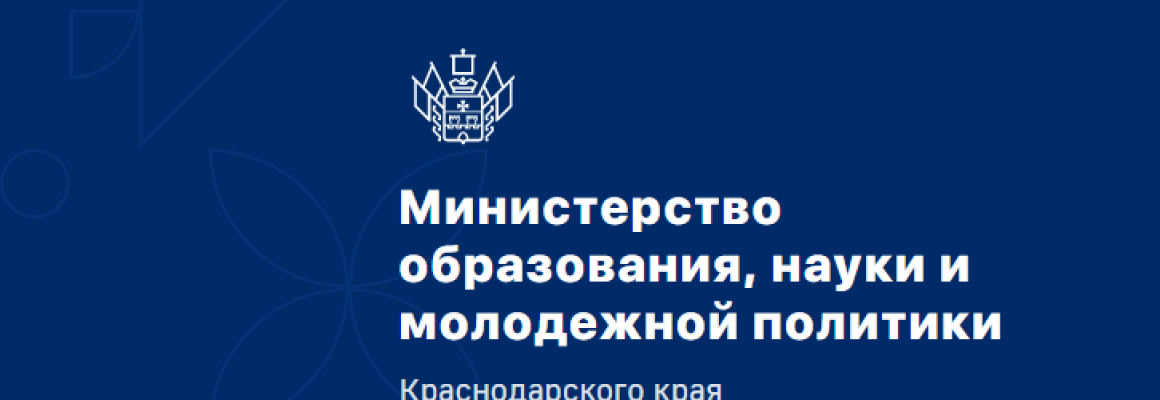 Министерство образования, науки и молодежной политики

Краснодарского края